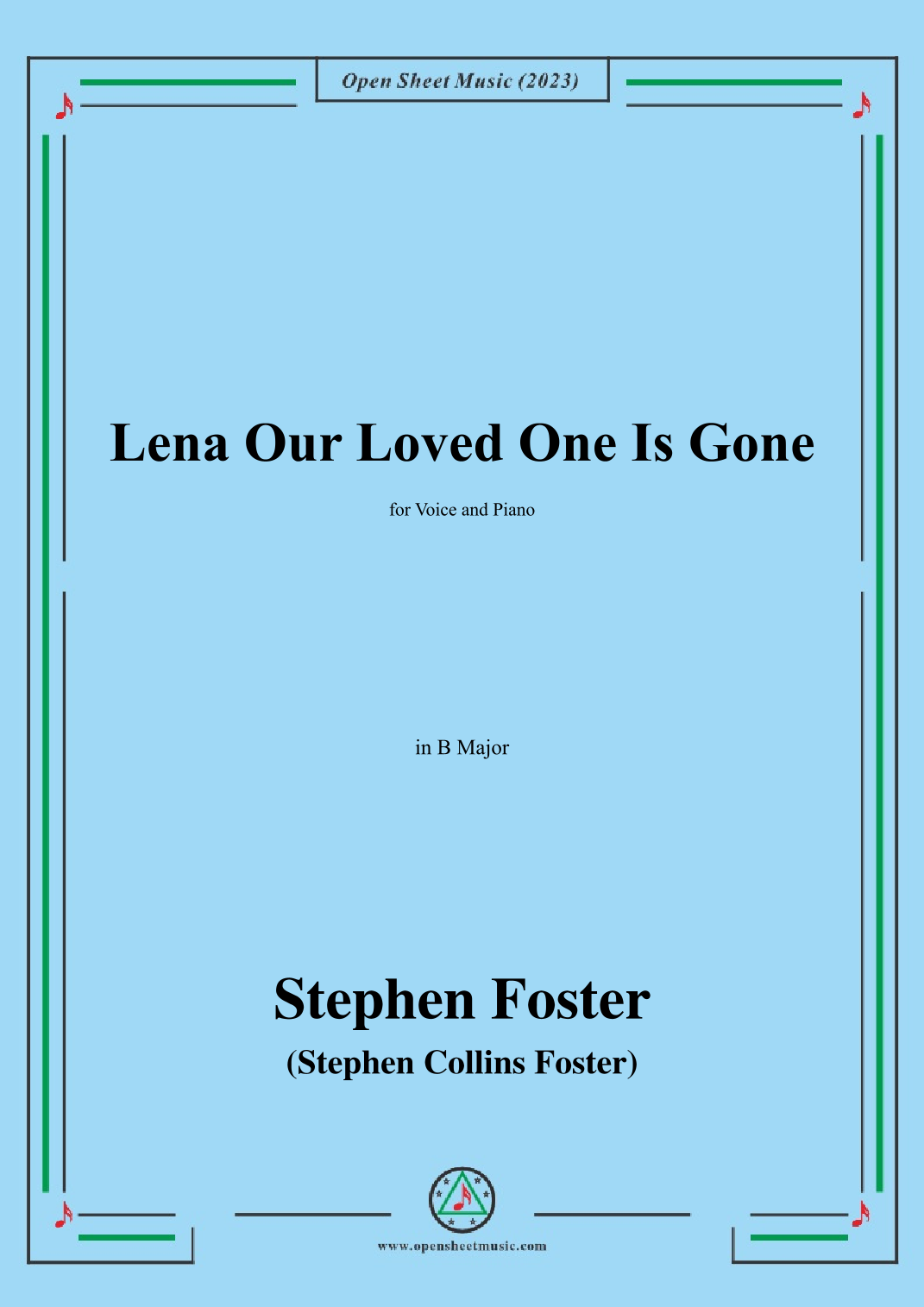 Open Sheet Music (2023)

Lena Our Loved One Is Gone

for Voice and Piano

in B Major

Stephen Foster

(Stephen Collins Foster)

www.opensheetmusic.com